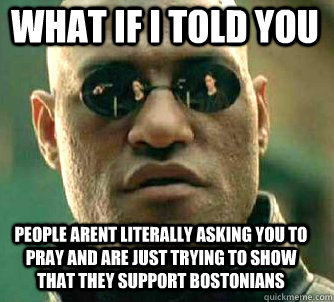 WHAT IF I TOLD YOU

PEOPLE ARENT LITERALLY ASKING YOU TO PRAY AND ARE JUST TRYING TO SHOW THAT THEY SUPPORT BOSTONIANS

quickmeme.com